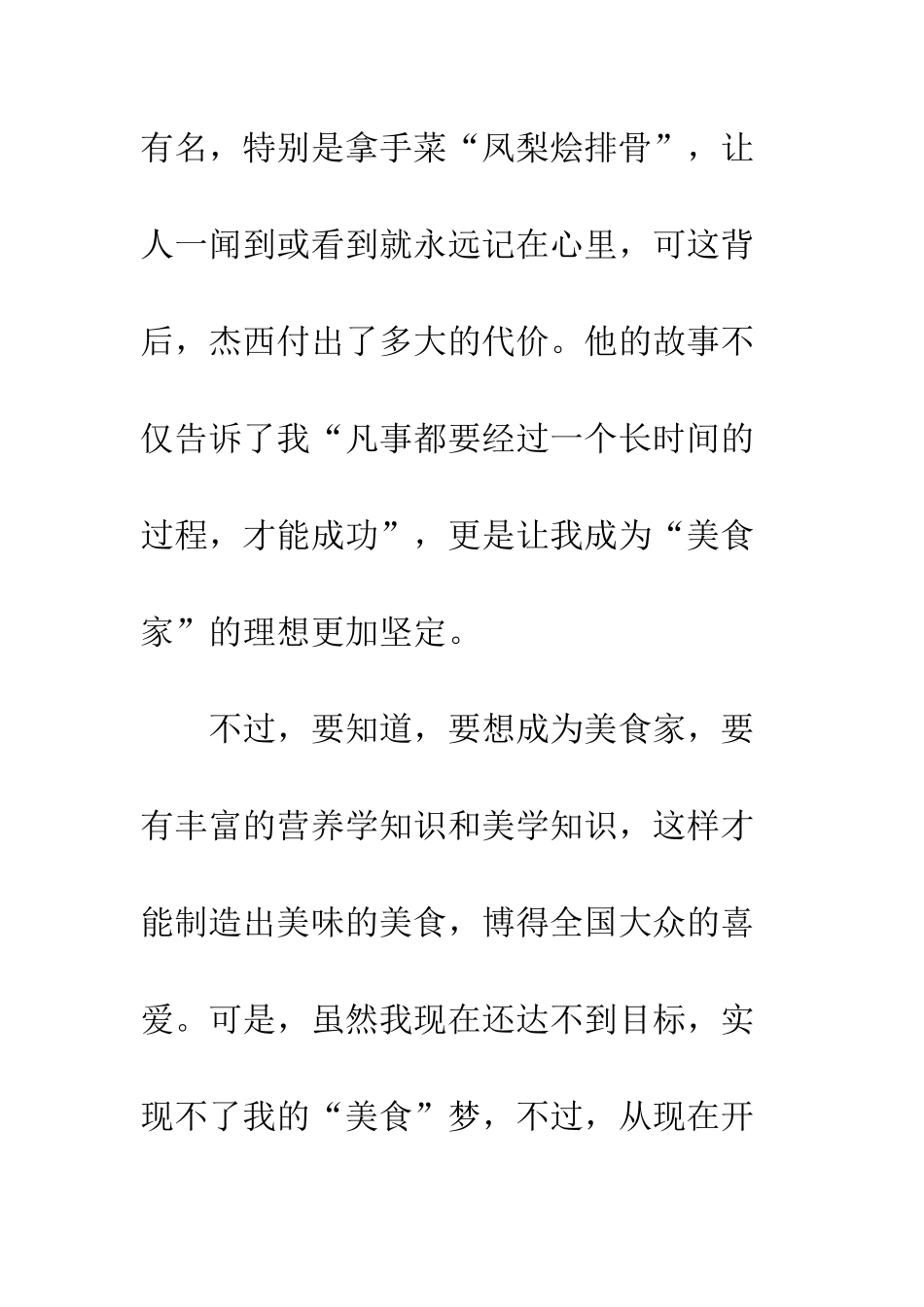 有名，特别是拿手菜“凤梨烩排骨”，让人一闻到或看到就永远记在心里，可这背后，杰西付出了多大的代价。他的故事不仅告诉了我“凡事都要经过一个长时间的过程，才能成功”，更是让我成为“美食家”的理想更加坚定。

不过，要知道，要想成为美食家，要有丰富的营养学知识和美学知识，这样才能制造出美味的美食，博得全国大众的喜爱。可是，虽然我现在还达不到目标，实现不了我的“美食”梦，不过，从现在开